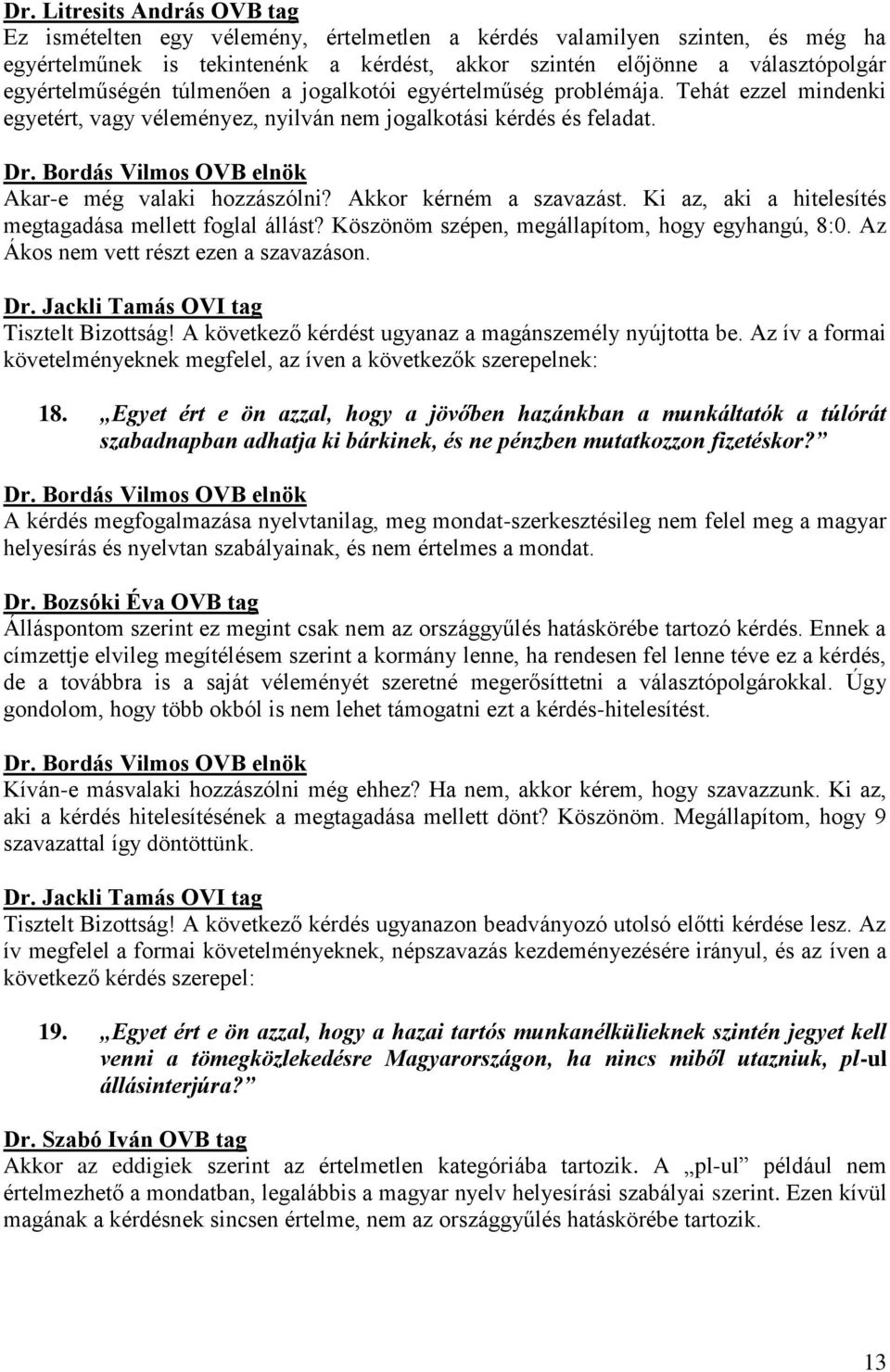 Dr. Litresits András OVB tag
Ez ismételten egy vélemény, értelmetlen a kérdés valamilyen szinten, és még ha egyértelműnek is tekintenénk a kérdést, akkor szintén előjönne a választópolgár egyértelműségén túlmenően a jogalkotói egyértelműség problémája. Tehát ezzel mindenki egyetért, vagy véleményez, nyilván nem jogalkotási kérdés és feladat.

Dr. Bordás Vilmos OVB elnök
Akar-e még valaki hozzászólni? Akkor kérném a szavazást. Ki az, aki a hitelesítés megtagadása mellett foglal állást? Köszönöm szépen, megállapítom, hogy egyhangú, 8:0. Az Ákos nem vett részt ezen a szavazáson.

Dr. Jackli Tamás OVI tag
Tisztelt Bizottság! A következő kérdést ugyanaz a magánszemély nyújtotta be. Az ív a formai követelményeknek megfelel, az íven a következők szerepelnek:

18. „Egyet ért e ön azzal, hogy a jövőben hazánkban a munkáltatók a túlórát szabadnapban adhatja ki bárkinek, és ne pénzben mutatkozzon fizetéskor?”

Dr. Bordás Vilmos OVB elnök
A kérdés megfogalmazása nyelvtanilag, meg mondat-szerkesztésileg nem felel meg a magyar helyesírás és nyelvtan szabályainak, és nem értelmes a mondat.

Dr. Bozsóki Éva OVB tag
Álláspontom szerint ez megint csak nem az országgyűlés hatáskörébe tartozó kérdés. Ennek a címzettje elvileg megítélésem szerint a kormány lenne, ha rendesen fel lenne téve ez a kérdés, de a továbbra is a saját véleményét szeretné megerősíttetni a választópolgárokkal. Úgy gondolom, hogy több okból is nem lehet támogatni ezt a kérdés-hitelesítést.

Dr. Bordás Vilmos OVB elnök
Kíván-e másvalaki hozzászólni még ehhez? Ha nem, akkor kérem, hogy szavazzunk. Ki az, aki a kérdés hitelesítésének a megtagadása mellett dönt? Köszönöm. Megállapítom, hogy 9 szavazattal így döntöttünk.

Dr. Jackli Tamás OVI tag
Tisztelt Bizottság! A következő kérdés ugyanazon beadványozó utolsó előtti kérdése lesz. Az ív megfelel a formai követelményeknek, népszavazás kezdeményezésére irányul, és az íven a következő kérdés szerepel:

19. „Egyet ért e ön azzal, hogy a hazai tartós munkanélkülieknek szintén jegyet kell venni a tömegközlekedésre Magyarországon, ha nincs miből utazniuk, pl-ul állásinterjúra?”

Dr. Szabó Iván OVB tag
Akkor az eddigiek szerint az értelmetlen kategóriába tartozik. A „pl-ul” például nem értelmezhető a mondatban, legalábbis a magyar nyelv helyesírási szabályai szerint. Ezen kívül magának a kérdésnek sincsen értelme, nem az országgyűlés hatáskörébe tartozik.

13